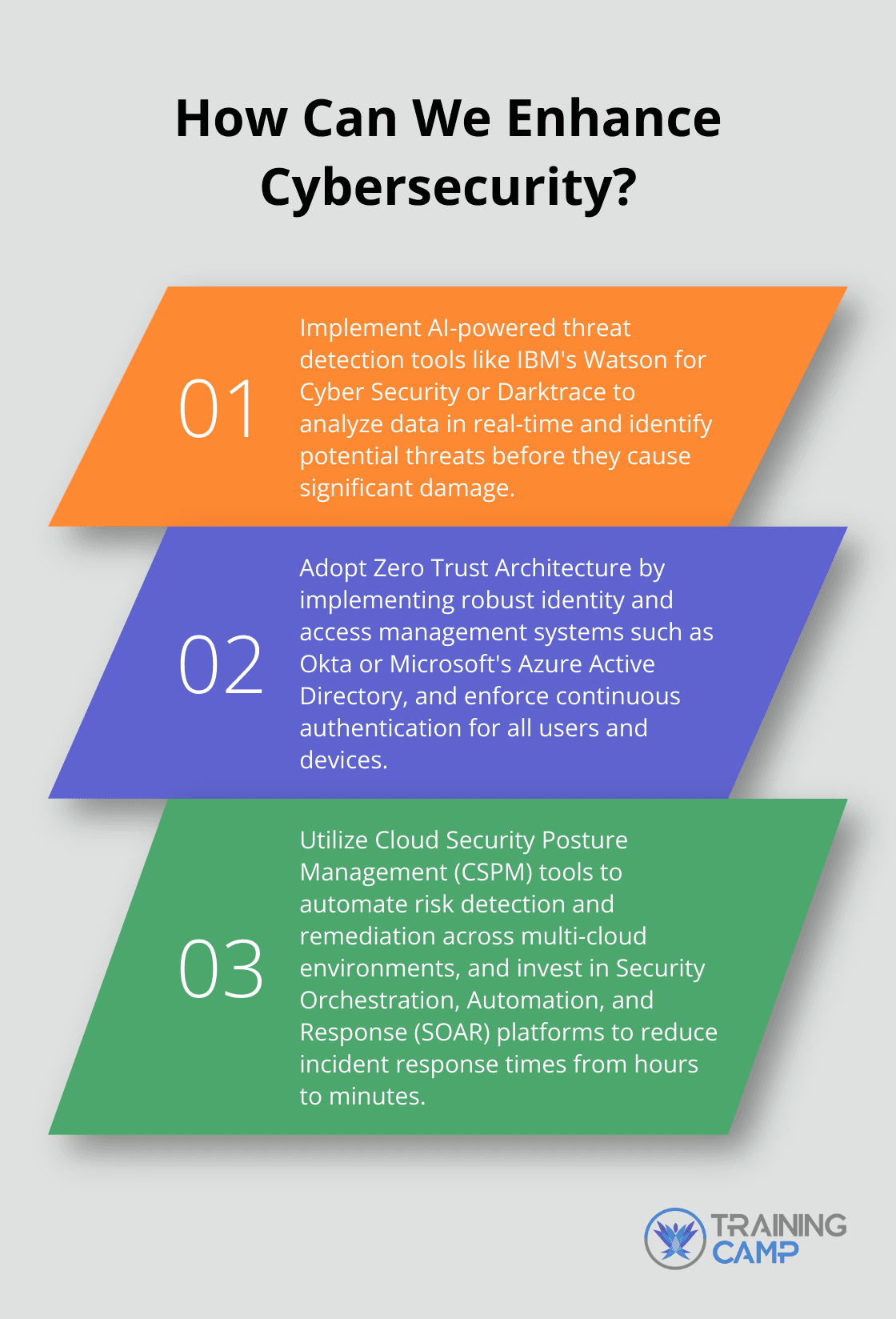 How Can We Enhance Cybersecurity?

01

Implement AI-powered threat detection tools like IBM's Watson for Cyber Security or Darktrace to analyze data in real-time and identify potential threats before they cause significant damage.

02

Adopt Zero Trust Architecture by implementing robust identity and access management systems such as Okta or Microsoft's Azure Active Directory, and enforce continuous authentication for all users and devices.

03

Utilize Cloud Security Posture Management (CSPM) tools to automate risk detection and remediation across multi-cloud environments, and invest in Security Orchestration, Automation, and Response (SOAR) platforms to reduce incident response times from hours to minutes.

TRAINING CAMP